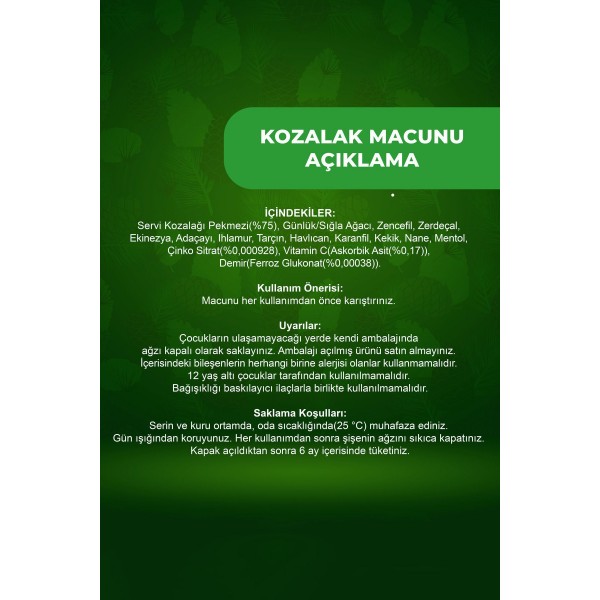 KOZALAK MACUNU
AÇIKLAMA

İÇİNDEKİLER:
Servi Kozalağı Pekmezi(%75), Günlük/Sığla Ağacı, Zencefil, Zerdeçal, Ekinezya, Adaçayı, Ihlamur, Tarçın, Havlıcan, Karanfil, Kekik, Nane, Mentol, Çinko Sitrat(%0,000928), Vitamin C(Askorbik Asit(%0,17)), Demir(Ferroz Glukonat(%0,00038)).

Kullanım Önerisi:
Macunu her kullanımdan önce karıştırınız.

Uyarılar:
Çocukların ulaşamayacağı yerde kendi ambalajında ağzı kapalı olarak saklayınız. Ambalajı açılmış ürünü satın almayınız. İçerisindeki bileşenlerin herhangi birine alerjisi olanlar kullanmamalıdır. 12 yaş altı çocuklar tarafından kullanılmamalıdır. Bağışıklığı baskılayıcı ilaçlarla birlikte kullanılmamalıdır.

Saklama Koşulları:
Serin ve kuru ortamda, oda sıcaklığında(25 °C) muhafaza ediniz. Gün ışığından koruyunuz. Her kullanımdan sonra şişenin ağzını sıkıca kapatınız. Kapak açıldıktan sonra 6 ay içerisinde tüketiniz.